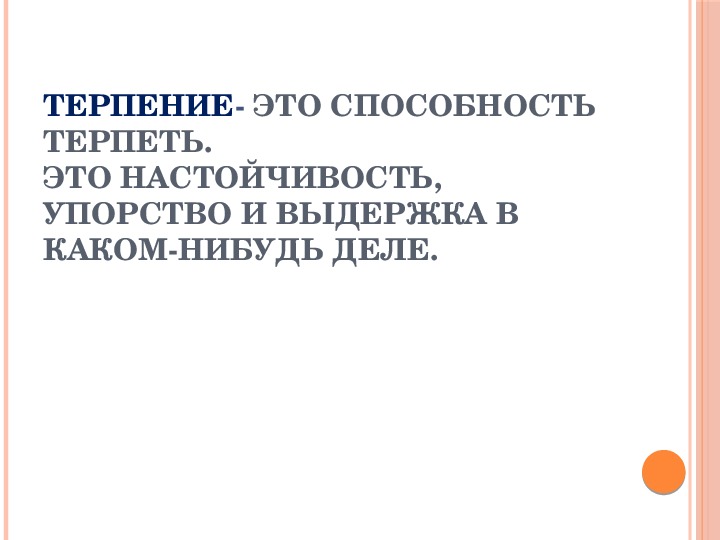 ТЕРПЕНИЕ- ЭТО СПОСОБНОСТЬ ТЕРПЕТЬ.
ЭТО НАСТОЙЧИВОСТЬ, УПОРСТВО И ВЫДЕРЖКА В КАКОМ-НИБУДЬ ДЕЛЕ.